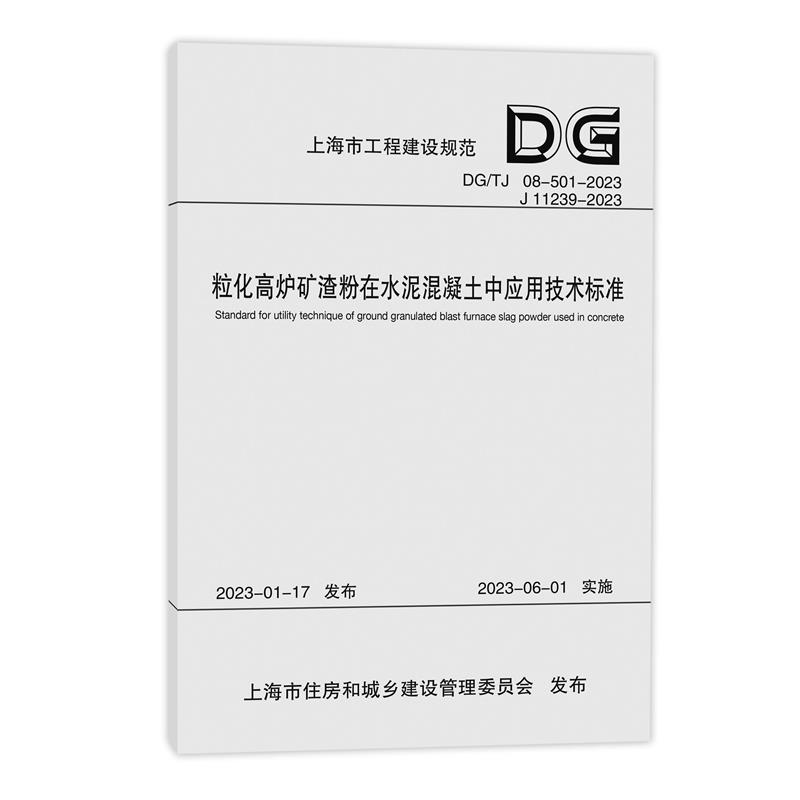 上海市工程建设规范

DG

DG/TJ 08-501-2023
J 11239-2023

粒化高炉矿渣粉在水泥混凝土中应用技术标准

Standard for utility technique of ground granulated blast furnace slag powder used in concrete

2023-01-17 发布

2023-06-01 实施

上海市住房和城乡建设管理委员会 发布